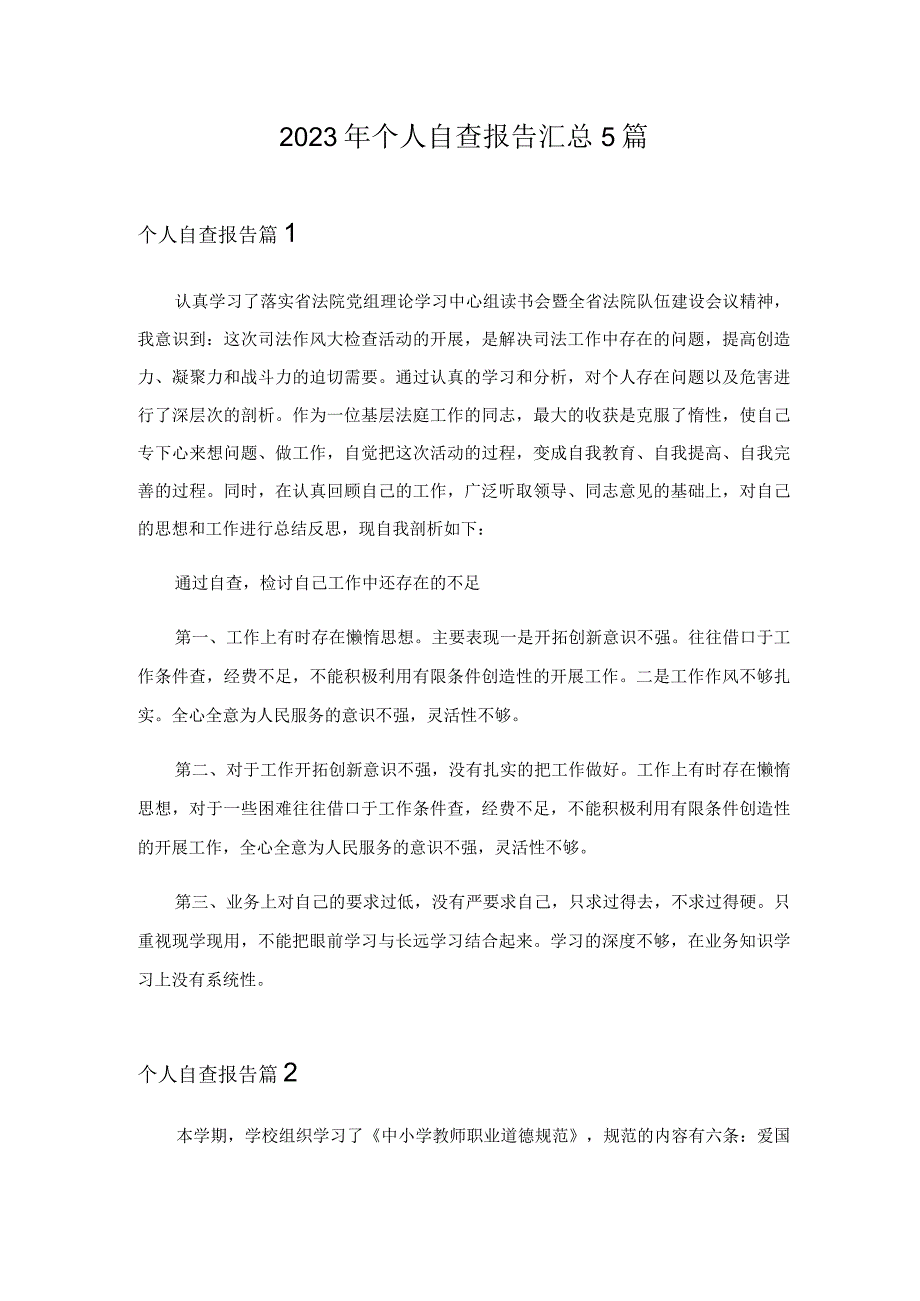 2023年个人自查报告汇总5篇

个人自查报告篇1

认真学习了落实省法院党组理论学习中心组读书会暨全省法院队伍建设会议精神，我意识到：这次司法作风大检查活动的开展，是解决司法工作中存在的问题，提高创造力、凝聚力和战斗力的迫切需要。通过认真的学习和分析，对个人存在问题以及危害进行了深层次的剖析。作为一位基层法庭工作的同志，最大的收获是克服了惰性，使自己专下心来想问题、做工作，自觉把这次活动的过程，变成自我教育、自我提高、自我完善的过程。同时，在认真回顾自己的工作，广泛听取领导、同志意见的基础上，对自己的思想和工作进行总结反思，现自我剖析如下：

通过自查，检讨自己工作中还存在的不足

第一、工作上有时存在懒惰思想。主要表现一是开拓创新意识不强。往往借口于工作条件查，经费不足，不能积极利用有限条件创造性的开展工作。二是工作作风不够扎实。全心全意为人民服务的意识不强，灵活性不够。

第二、对于工作开拓创新意识不强，没有扎实的把工作做好。工作上有时存在懒惰思想，对于一些困难往往借口于工作条件查，经费不足，不能积极利用有限条件创造性的开展工作，全心全意为人民服务的意识不强，灵活性不够。

第三、业务上对自己的要求过低，没有严要求自己，只求过得去，不求过得硬。只重视现学现用，不能把眼前学习与长远学习结合起来。学习的深度不够，在业务知识学习上没有系统性。

个人自查报告篇2

本学期，学校组织学习了《中小学教师职业道德规范》，规范的内容有六条：爱国